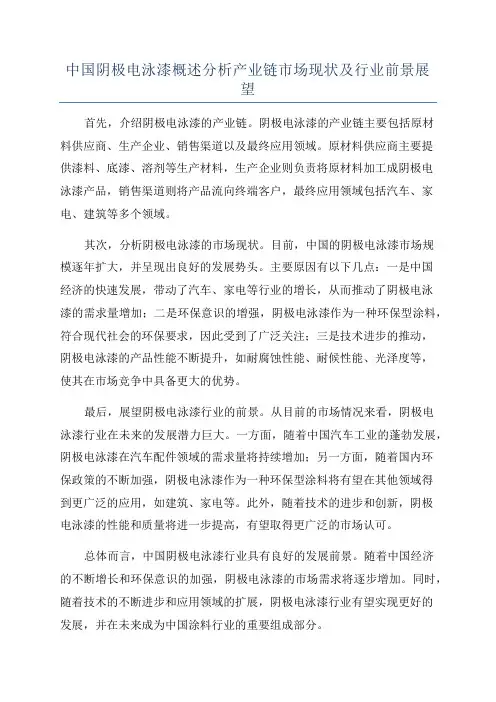 中国阴极电泳漆概述分析产业链市场现状及行业前景展望

首先，介绍阴极电泳漆的产业链。阴极电泳漆的产业链主要包括原材料供应商、生产企业、销售渠道以及最终应用领域。原材料供应商主要提供漆料、底漆、溶剂等生产材料，生产企业则负责将原材料加工成阴极电泳漆产品，销售渠道则将产品流向终端客户，最终应用领域包括汽车、家电、建筑等多个领域。

其次，分析阴极电泳漆的市场现状。目前，中国的阴极电泳漆市场规模逐年扩大，并呈现出良好的发展势头。主要原因有以下几点：一是中国经济的快速发展，带动了汽车、家电等行业的增长，从而推动了阴极电泳漆的需求量增加；二是环保意识的增强，阴极电泳漆作为一种环保型涂料，符合现代社会的环保要求，因此受到了广泛关注；三是技术进步的推动，阴极电泳漆的产品性能不断提升，如耐腐蚀性能、耐候性能、光泽度等，使其在市场竞争中具备更大的优势。

最后，展望阴极电泳漆行业的前景。从目前的市场情况来看，阴极电泳漆行业在未来的发展潜力巨大。一方面，随着中国汽车工业的蓬勃发展，阴极电泳漆在汽车配件领域的需求量将持续增加；另一方面，随着国内环保政策的不断加强，阴极电泳漆作为一种环保型涂料将有望在其他领域得到更广泛的应用，如建筑、家电等。此外，随着技术的进步和创新，阴极电泳漆的性能和质量将进一步提高，有望取得更广泛的市场认可。

总体而言，中国阴极电泳漆行业具有良好的发展前景。随着中国经济的不断增长和环保意识的加强，阴极电泳漆的市场需求将逐步增加。同时，随着技术的不断进步和应用领域的扩展，阴极电泳漆行业有望实现更好的发展，并在未来成为中国涂料行业的重要组成部分。